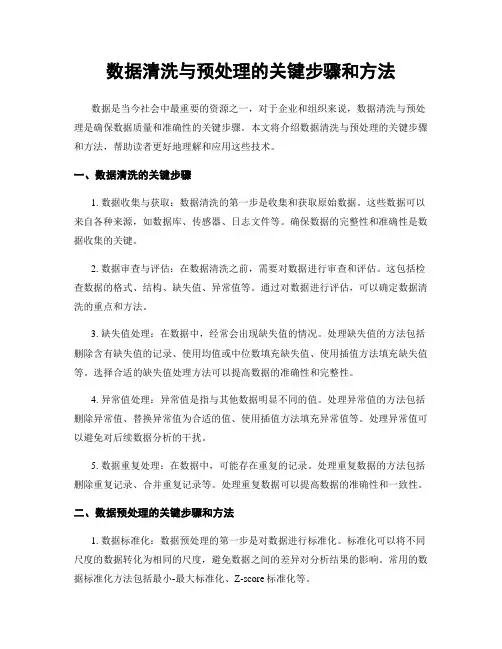 数据清洗与预处理的关键步骤和方法

数据是当今社会中最重要的资源之一，对于企业和组织来说，数据清洗与预处理是确保数据质量和准确性的关键步骤。本文将介绍数据清洗与预处理的关键步骤和方法，帮助读者更好地理解和应用这些技术。

一、数据清洗的关键步骤

1. 数据收集与获取：数据清洗的第一步是收集和获取原始数据。这些数据可以来自各种来源，如数据库、传感器、日志文件等。确保数据的完整性和准确性是数据收集的关键。

2. 数据审查与评估：在数据清洗之前，需要对数据进行审查和评估。这包括检查数据的格式、结构、缺失值、异常值等。通过对数据进行评估，可以确定数据清洗的重点和方法。

3. 缺失值处理：在数据中，经常会出现缺失值的情况。处理缺失值的方法包括删除含有缺失值的记录、使用均值或中位数填充缺失值、使用插值方法填充缺失值等。选择合适的缺失值处理方法可以提高数据的准确性和完整性。

4. 异常值处理：异常值是指与其他数据明显不同的值。处理异常值的方法包括删除异常值、替换异常值为合适的值、使用插值方法填充异常值等。处理异常值可以避免对后续数据分析的干扰。

5. 数据重复处理：在数据中，可能存在重复的记录。处理重复数据的方法包括删除重复记录、合并重复记录等。处理重复数据可以提高数据的准确性和一致性。

二、数据预处理的关键步骤和方法

1. 数据标准化：数据预处理的第一步是对数据进行标准化。标准化可以将不同尺度的数据转化为相同的尺度，避免数据之间的差异对分析结果的影响。常用的数据标准化方法包括最小-最大标准化、Z-score 标准化等。